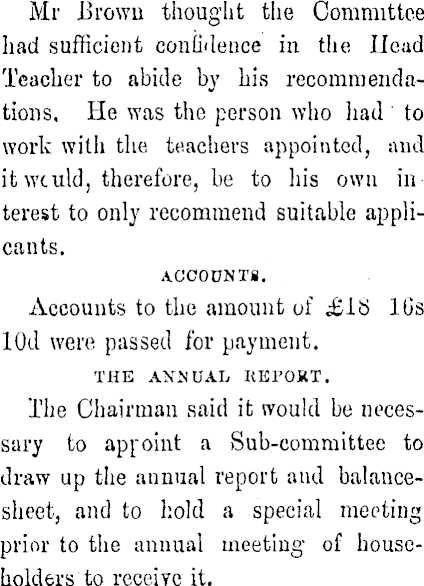 Mr Brown thought the Committee had sufficient confidence in the Head Teacher to abide by his recommendations. He was the person who had to work with the teachers appointed, and it would, therefore, be to his own interest to only recommend suitable applicants.

ACCOUNTS.

Accounts to the amount of £18 16s 10d were passed for payment.

THE ANNUAL REPORT.

The Chairman said it would be necessary to appoint a Sub-committee to draw up the annual report and balance-sheet, and to hold a special meeting prior to the annual meeting of householders to receive it.